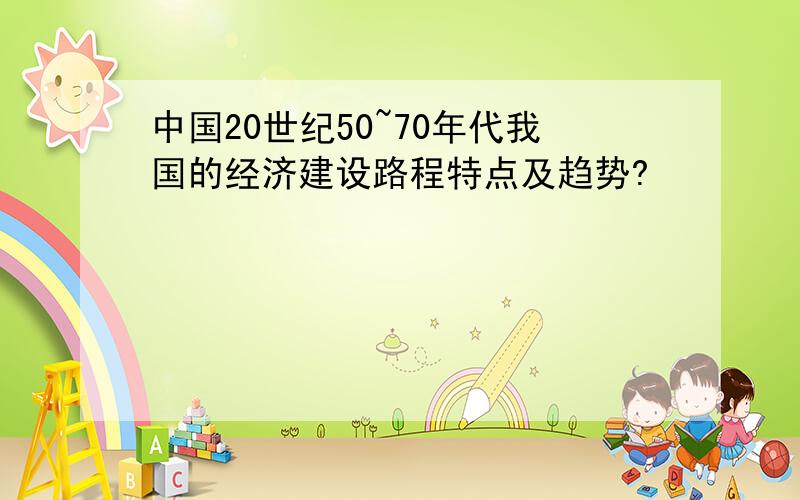 中国20世纪50~70年代我国的经济建设路程特点及趋势?

A
B C